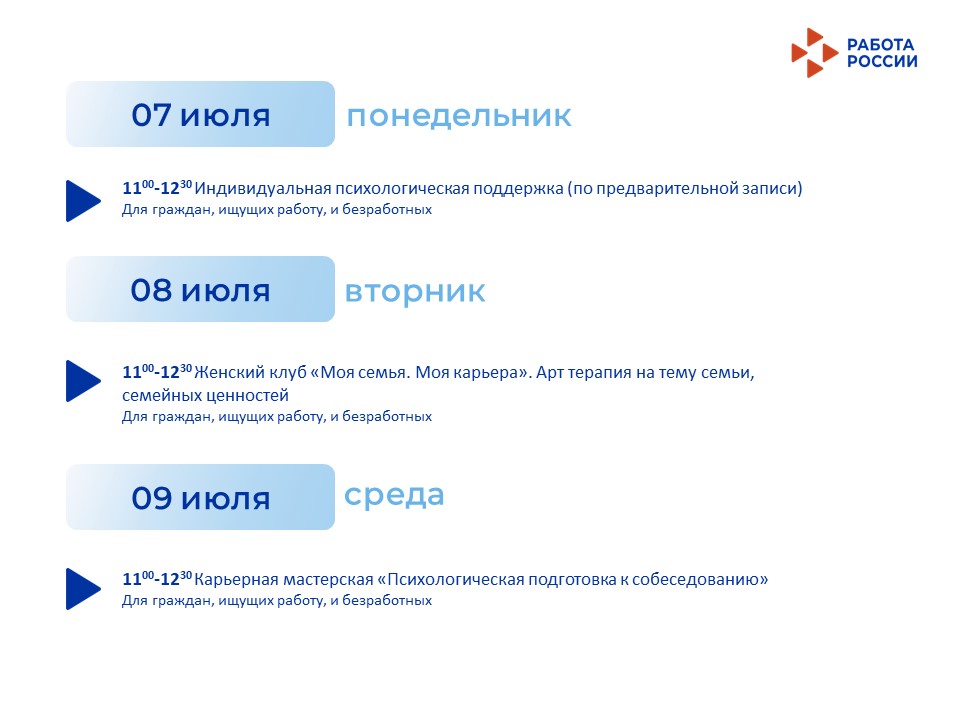 РАБОТА
РОССИИ

07 июля понедельник

$11^{00}$-$12^{30}$ Индивидуальная психологическая поддержка (по предварительной записи)
Для граждан, ищущих работу, и безработных

08 июля вторник

$11^{00}$-$12^{30}$ Женский клуб «Моя семья. Моя карьера». Арт терапия на тему семьи, семейных ценностей
Для граждан, ищущих работу, и безработных

09 июля среда

$11^{00}$-$12^{30}$ Карьерная мастерская «Психологическая подготовка к собеседованию»
Для граждан, ищущих работу, и безработных